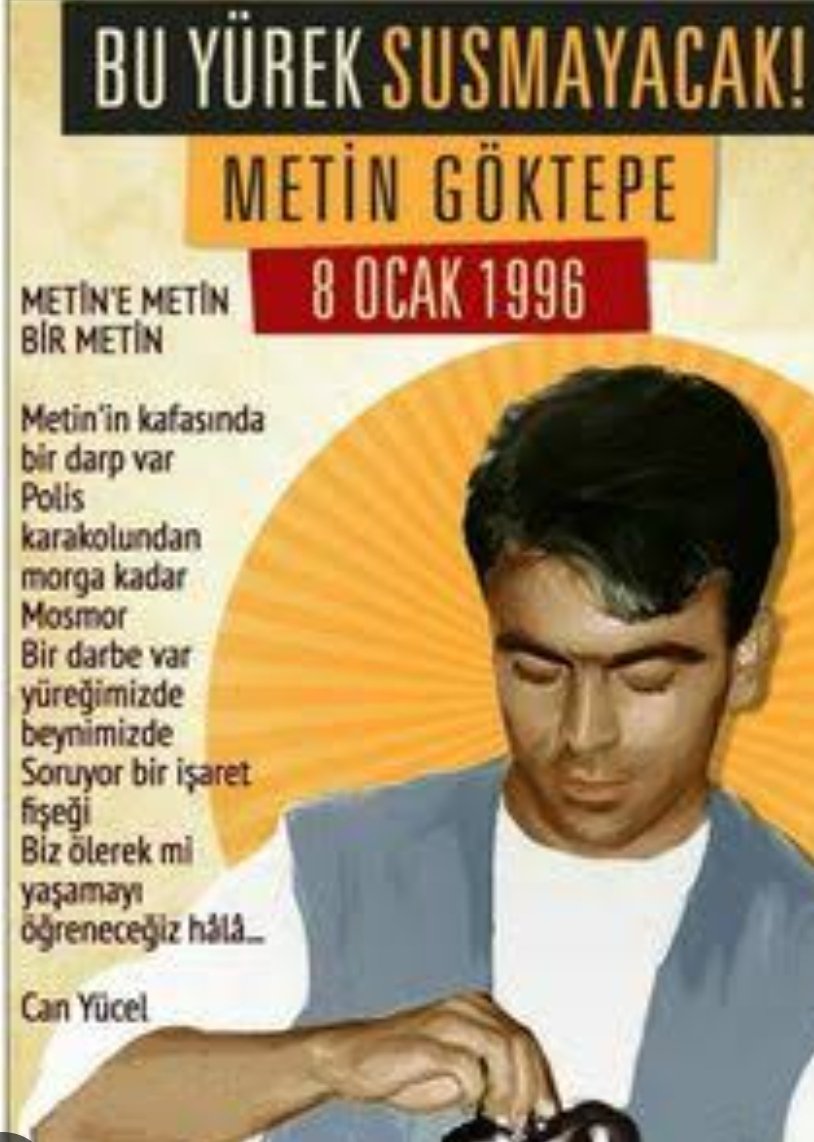 BU YÜREK SUSMAYACAK!

METİN GÖKTEPE

8 OCAK 1996

METİN'E METİN
BİR METİN

Metin'in kafasında
bir darp var
Polis
karakolundan
morga kadar
Mosmor
Bir darbe var
yüreğimizde
beynimizde
Soruyor bir işaret
fişeği
Biz ölerek mi
yaşamayı
öğreneceğiz hâlâ...

Can Yücel